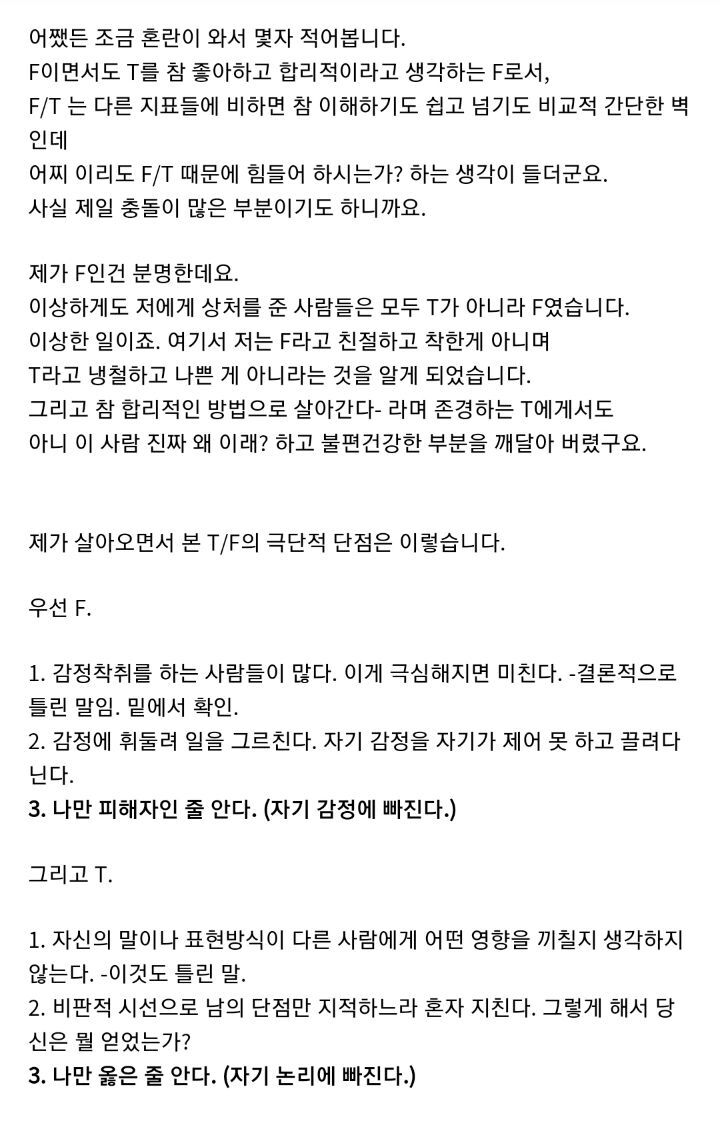 어쨌든 조금 혼란이 와서 몇자 적어봅니다.
F이면서도 T를 참 좋아하고 합리적이라고 생각하는 F로서,
F/T 는 다른 지표들에 비하면 참 이해하기도 쉽고 넘기도 비교적 간단한 벽인데
어찌 이리도 F/T 때문에 힘들어 하시는가? 하는 생각이 들더군요.
사실 제일 충돌이 많은 부분이기도 하니까요.

제가 F인건 분명한데요.
이상하게도 저에게 상처를 준 사람들은 모두 T가 아니라 F였습니다.
이상한 일이죠. 여기서 저는 F라고 친절하고 착한게 아니며
T라고 냉철하고 나쁜 게 아니라는 것을 알게 되었습니다.
그리고 참 합리적인 방법으로 살아간다- 라며 존경하는 T에게서도
아니 이 사람 진짜 왜 이래? 하고 불편건강한 부분을 깨달아 버렸구요.

제가 살아오면서 본 T/F의 극단적 단점은 이렇습니다.

우선 F.

1. 감정착취를 하는 사람들이 많다. 이게 극심해지면 미친다. -결론적으로 틀린 말임. 밑에서 확인.
2. 감정에 휘둘려 일을 그르친다. 자기 감정을 자기가 제어 못 하고 끌려다닌다.
3. 나만 피해자인 줄 안다. (자기 감정에 빠진다.)

그리고 T.

1. 자신의 말이나 표현방식이 다른 사람에게 어떤 영향을 끼칠지 생각하지 않는다. -이것도 틀린 말.
2. 비판적 시선으로 남의 단점만 지적하느라 혼자 지친다. 그렇게 해서 당신은 뭘 얻었는가?
3. 나만 옳은 줄 안다. (자기 논리에 빠진다.)